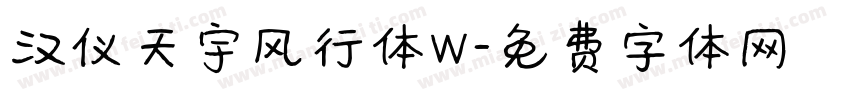 汉仪天宇风行体W-免费字体网